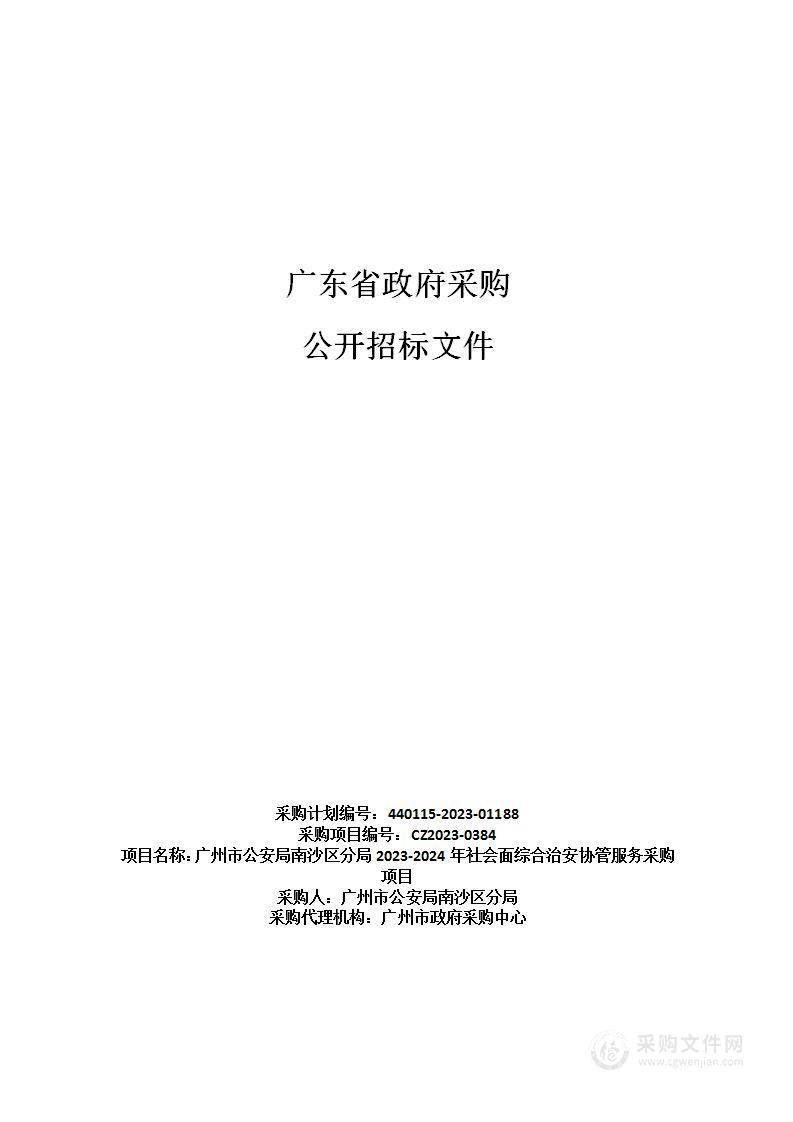 广东省政府采购

公开招标文件

采购计划编号：440115-2023-01188
采购项目编号：CZ2023-0384
项目名称：广州市公安局南沙区分局 2023-2024 年社会面综合治安协管服务采购项目
采购人：广州市公安局南沙区分局
采购代理机构：广州市政府采购中心

采购文件网
www.cgwenjian.com